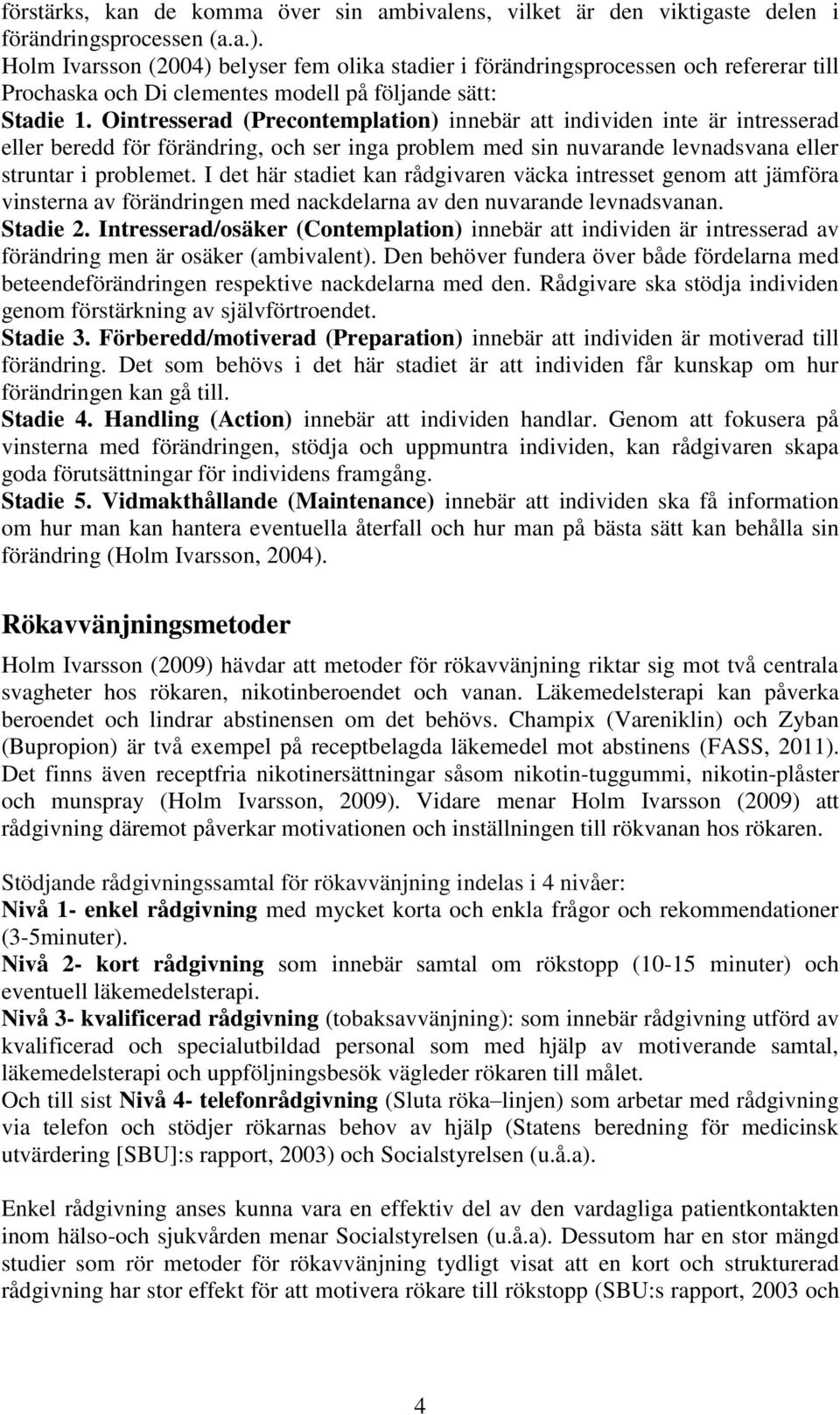 förstärks, kan de komma över sin ambivalens, vilket är den viktigaste delen i förändringsprocessen (a.a.).
Holm Ivarsson (2004) belyser fem olika stadier i förändringsprocessen och refererar till Prochaska och Di clementes modell på följande sätt:
Stadie 1. Ointresserad (Precontemplation) innebär att individen inte är intresserad eller beredd för förändring, och ser inga problem med sin nuvarande levnadsvana eller struntar i problemet. I det här stadiet kan rådgivaren väcka intresset genom att jämföra vinsterna av förändringen med nackdelarna av den nuvarande levnadsvanan.
Stadie 2. Intresserad/osäker (Contemplation) innebär att individen är intresserad av förändring men är osäker (ambivalent). Den behöver fundera över både fördelarna med beteendeförändringen respektive nackdelarna med den. Rådgivare ska stödja individen genom förstärkning av självförtroendet.
Stadie 3. Förberedd/motiverad (Preparation) innebär att individen är motiverad till förändring. Det som behövs i det här stadiet är att individen får kunskap om hur förändringen kan gå till.
Stadie 4. Handling (Action) innebär att individen handlar. Genom att fokusera på vinsterna med förändringen, stödja och uppmuntra individen, kan rådgivaren skapa goda förutsättningar för individens framgång.
Stadie 5. Vidmakthållande (Maintenance) innebär att individen ska få information om hur man kan hantera eventuella återfall och hur man på bästa sätt kan behålla sin förändring (Holm Ivarsson, 2004).

Rökavvänjningsmetoder

Holm Ivarsson (2009) hävdar att metoder för rökavvänjning riktar sig mot två centrala svagheter hos rökaren, nikotinberoendet och vanan. Läkemedelsterapi kan påverka beroendet och lindrar abstinensen om det behövs. Champix (Vareniklin) och Zyban (Bupropion) är två exempel på receptbelagda läkemedel mot abstinens (FASS, 2011). Det finns även receptfria nikotinersättningar såsom nikotin-tuggummi, nikotin-plåster och munspray (Holm Ivarsson, 2009). Vidare menar Holm Ivarsson (2009) att rådgivning däremot påverkar motivationen och inställningen till rökvanan hos rökaren.

Stödjande rådgivningssamtal för rökavvänjning indelas i 4 nivåer:
Nivå 1- enkel rådgivning med mycket korta och enkla frågor och rekommendationer (3-5minuter).
Nivå 2- kort rådgivning som innebär samtal om rökstopp (10-15 minuter) och eventuell läkemedelsterapi.
Nivå 3- kvalificerad rådgivning (tobaksavvänjning): som innebär rådgivning utförd av kvalificerad och specialutbildad personal som med hjälp av motiverande samtal, läkemedelsterapi och uppföljningsbesök vägleder rökaren till målet.
Och till sist Nivå 4- telefonrådgivning (Sluta röka–linjen) som arbetar med rådgivning via telefon och stödjer rökarnas behov av hjälp (Statens beredning för medicinsk utvärdering [SBU]:s rapport, 2003) och Socialstyrelsen (u.å.a).

Enkel rådgivning anses kunna vara en effektiv del av den vardagliga patientkontakten inom hälso-och sjukvården menar Socialstyrelsen (u.å.a). Dessutom har en stor mängd studier som rör metoder för rökavvänjning tydligt visat att en kort och strukturerad rådgivning har stor effekt för att motivera rökare till rökstopp (SBU:s rapport, 2003 och

4